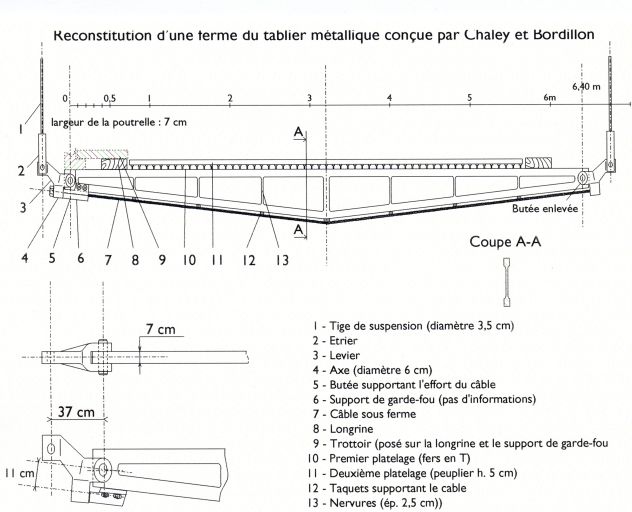 Reconstitution d'une ferme du tablier métallique conçue par Chaley et Bordillon

0 0,5 1 2 3 4 5 6m 6,40 m

largeur de la poutrelle : 7 cm

A

A

Butée enlevée

1
2
3
4 5 6 7 8 9 10 11 12 13

Coupe A-A

7 cm

37 cm

11 cm

1 - Tige de suspension (diamètre 3,5 cm)
2 - Etrier
3 - Levier
4 - Axe (diamètre 6 cm)
5 - Butée supportant l'effort du câble
6 - Support de garde-fou (pas d'informations)
7 - Câble sous ferme
8 - Longrine
9 - Trottoir (posé sur la longrine et le support de garde-fou
10 - Premier platelage (fers en T)
11 - Deuxième platelage (peuplier h. 5 cm)
12 - Taquets supportant le cable
13 - Nervures (ép. 2,5 cm))